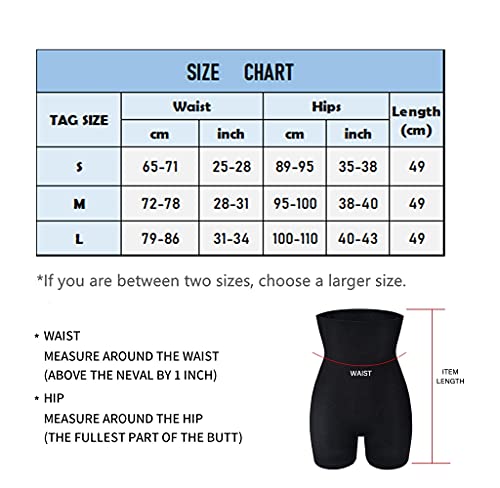 SIZE CHART

| TAG SIZE | Waist cm | Waist inch | Hips cm | Hips inch | Length (cm) |
|---|---|---|---|---|---|
| S | 65-71 | 25-28 | 89-95 | 35-38 | 49 |
| M | 72-78 | 28-31 | 95-100 | 38-40 | 49 |
| L | 79-86 | 31-34 | 100-110 | 40-43 | 49 |

*If you are between two sizes, choose a larger size.

* WAIST
MEASURE AROUND THE WAIST
(ABOVE THE NEVAL BY 1 INCH)

* HIP
MEASURE AROUND THE HIP
(THE FULLEST PART OF THE BUTT)

WAIST

ITEM LENGTH